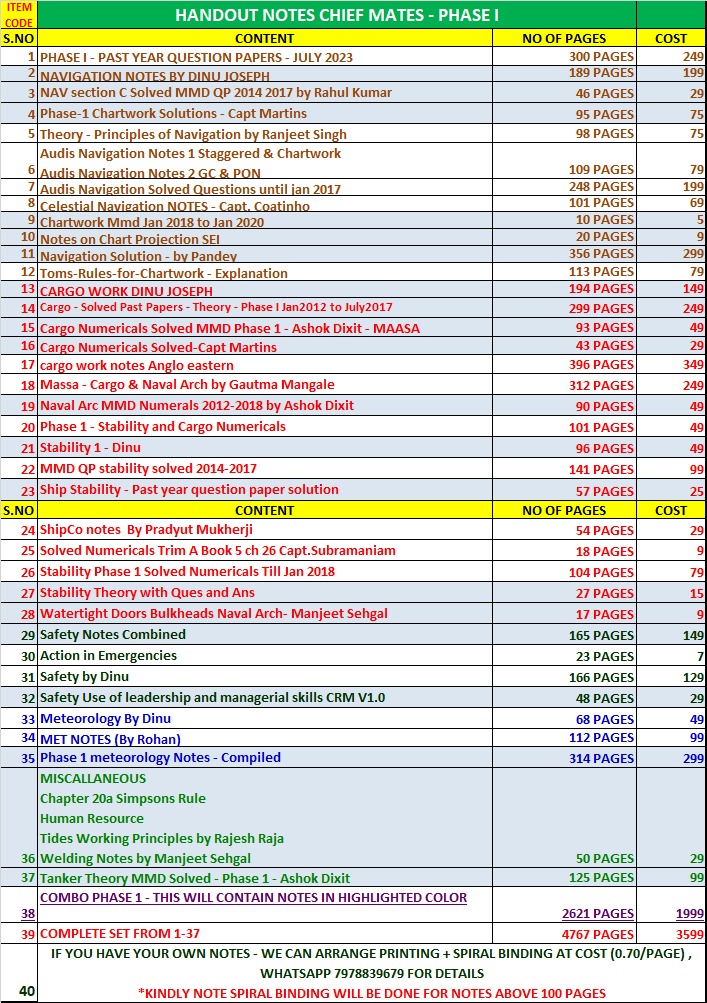 | ITEM CODE | HANDOUT NOTES CHIEF MATES - PHASE I | | |
|---|---|---|---|
| S.NO | CONTENT | NO OF PAGES | COST |
| 1 | PHASE I - PAST YEAR QUESTION PAPERS - JULY 2023 | 300 PAGES | 249 |
| 2 | NAVIGATION NOTES BY DINU JOSEPH | 189 PAGES | 199 |
| 3 | NAV section C Solved MMD QP 2014 2017 by Rahul Kumar | 46 PAGES | 29 |
| 4 | Phase-1 Chartwork Solutions - Capt Martins | 95 PAGES | 75 |
| 5 | Theory - Principles of Navigation by Ranjeet Singh | 98 PAGES | 75 |
| 6 | Audis Navigation Notes 1 Staggered & Chartwork Audis Navigation Notes 2 GC & PON | 109 PAGES | 79 |
| 7 | Audis Navigation Solved Questions until jan 2017 | 248 PAGES | 199 |
| 8 | Celestial Navigation NOTES - Capt. Coatinho | 101 PAGES | 69 |
| 9 | Chartwork Mmd Jan 2018 to Jan 2020 | 10 PAGES | 5 |
| 10 | Notes on Chart Projection SEI | 20 PAGES | 9 |
| 11 | Navigation Solution - by Pandey | 356 PAGES | 299 |
| 12 | Toms-Rules-for-Chartwork - Explanation | 113 PAGES | 79 |
| 13 | CARGO WORK DINU JOSEPH | 194 PAGES | 149 |
| 14 | Cargo - Solved Past Papers - Theory - Phase I Jan2012 to July2017 | 299 PAGES | 249 |
| 15 | Cargo Numericals Solved MMD Phase 1 - Ashok Dixit - MAASA | 93 PAGES | 49 |
| 16 | Cargo Numericals Solved-Capt Martins | 43 PAGES | 29 |
| 17 | cargo work notes Anglo eastern | 396 PAGES | 349 |
| 18 | Massa - Cargo & Naval Arch by Gautma Mangale | 312 PAGES | 249 |
| 19 | Naval Arc MMD Numerals 2012-2018 by Ashok Dixit | 90 PAGES | 49 |
| 20 | Phase 1 - Stability and Cargo Numericals | 101 PAGES | 49 |
| 21 | Stability 1 - Dinu | 96 PAGES | 49 |
| 22 | MMD QP stability solved 2014-2017 | 141 PAGES | 99 |
| 23 | Ship Stability - Past year question paper solution | 57 PAGES | 25 |
| S.NO | CONTENT | NO OF PAGES | COST |
| 24 | ShipCo notes By Pradyut Mukherji | 54 PAGES | 29 |
| 25 | Solved Numericals Trim A Book 5 ch 26 Capt.Subramaniam | 18 PAGES | 9 |
| 26 | Stability Phase 1 Solved Numericals Till Jan 2018 | 104 PAGES | 79 |
| 27 | Stability Theory with Ques and Ans | 27 PAGES | 15 |
| 28 | Watertight Doors Bulkheads Naval Arch- Manjeet Sehgal | 17 PAGES | 9 |
| 29 | Safety Notes Combined | 165 PAGES | 149 |
| 30 | Action in Emergencies | 23 PAGES | 7 |
| 31 | Safety by Dinu | 166 PAGES | 129 |
| 32 | Safety Use of leadership and managerial skills CRM V1.0 | 48 PAGES | 29 |
| 33 | Meteorology By Dinu | 68 PAGES | 49 |
| 34 | MET NOTES (By Rohan) | 112 PAGES | 99 |
| 35 | Phase 1 meteorology Notes - Compiled | 314 PAGES | 299 |
| 36 | MISCALLANEOUS Chapter 20a Simpsons Rule Human Resource Tides Working Principles by Rajesh Raja Welding Notes by Manjeet Sehgal | 50 PAGES | 29 |
| 37 | Tanker Theory MMD Solved - Phase 1 - Ashok Dixit | 125 PAGES | 99 |
| 38 | COMBO PHASE 1 - THIS WILL CONTAIN NOTES IN HIGHLIGHTED COLOR | 2621 PAGES | 1999 |
| 39 | COMPLETE SET FROM 1-37 | 4767 PAGES | 3599 |
| 40 | IF YOU HAVE YOUR OWN NOTES - WE CAN ARRANGE PRINTING + SPIRAL BINDING AT COST (0.70/PAGE) , WHATSAPP 7978839679 FOR DETAILS *KINDLY NOTE SPIRAL BINDING WILL BE DONE FOR NOTES ABOVE 100 PAGES | | |